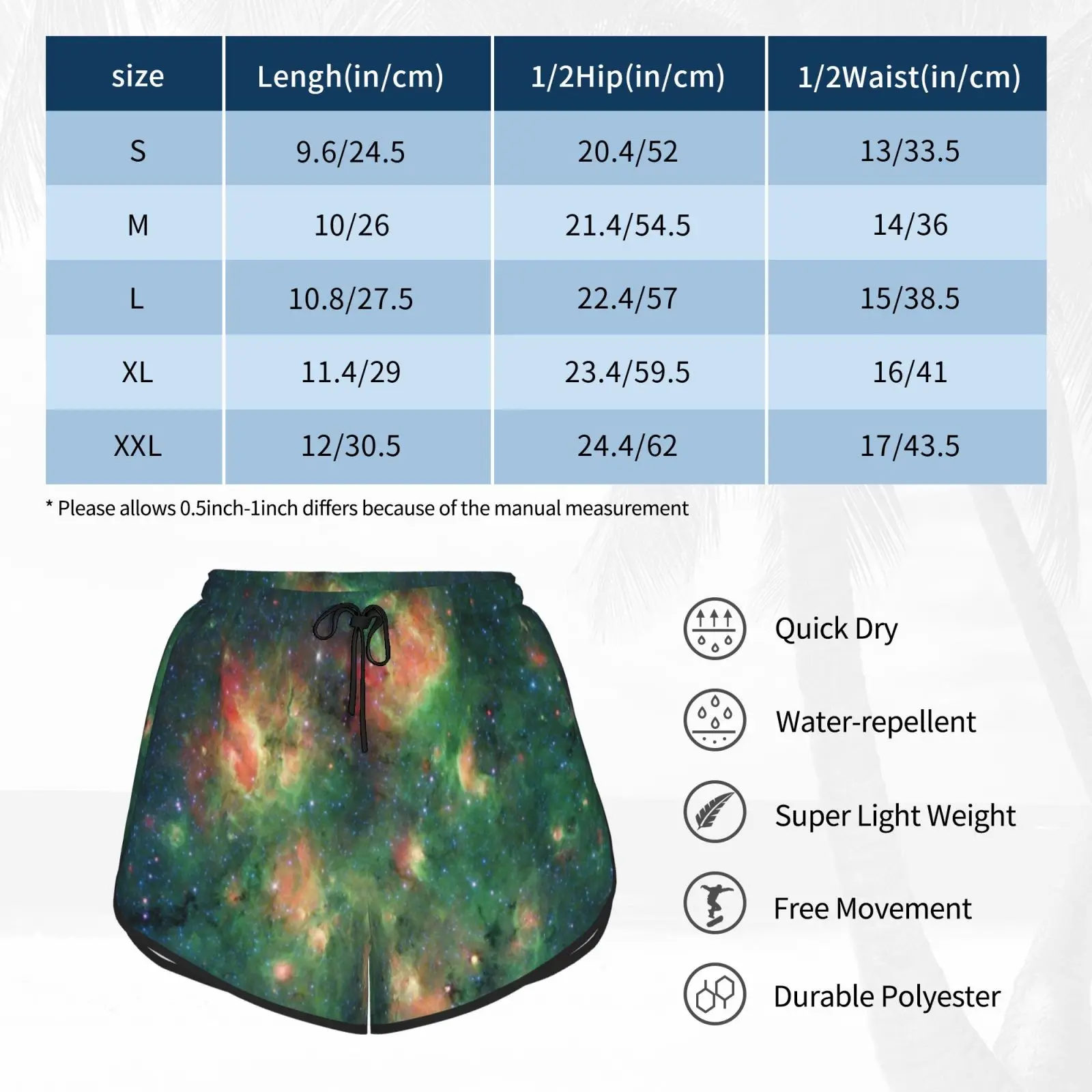 | size | Lengh(in/cm) | 1/2Hip(in/cm) | 1/2Waist(in/cm) |
|---|---|---|---|
| S | 9.6/24.5 | 20.4/52 | 13/33.5 |
| M | 10/26 | 21.4/54.5 | 14/36 |
| L | 10.8/27.5 | 22.4/57 | 15/38.5 |
| XL | 11.4/29 | 23.4/59.5 | 16/41 |
| XXL | 12/30.5 | 24.4/62 | 17/43.5 |

* Please allows 0.5inch-1inch differs because of the manual measurement

Quick Dry

Water-repellent

Super Light Weight

Free Movement

Durable Polyester